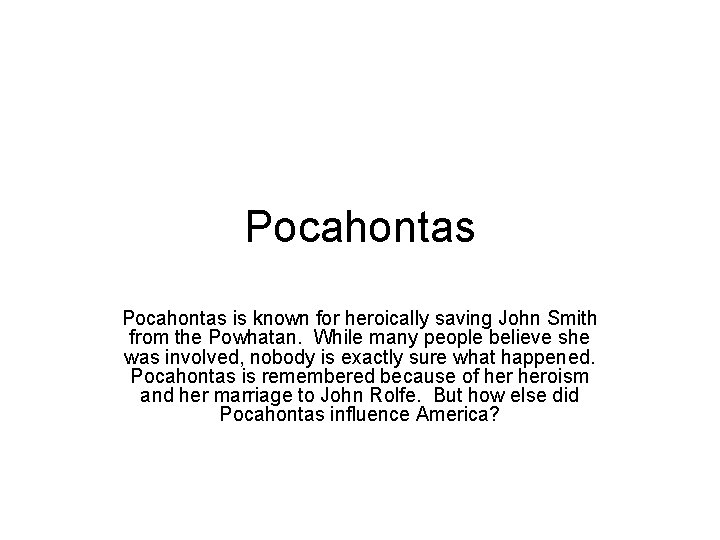 Pocahontas

Pocahontas is known for heroically saving John Smith from the Powhatan. While many people believe she was involved, nobody is exactly sure what happened. Pocahontas is remembered because of her heroism and her marriage to John Rolfe. But how else did Pocahontas influence America?